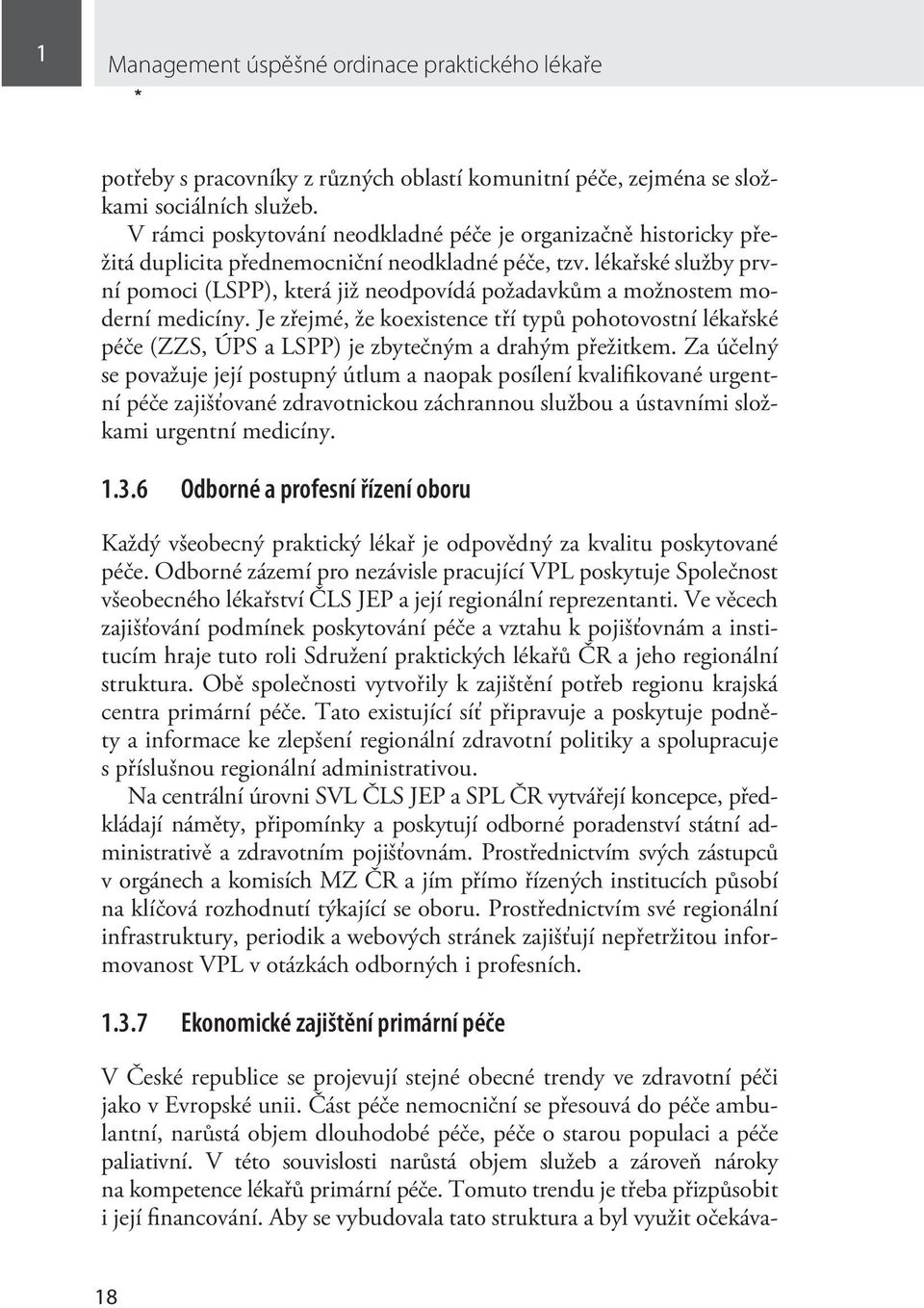 1

Management úspěšné ordinace praktického lékaře
*

potřeby s pracovníky z různých oblastí komunitní péče, zejména se složkami sociálních služeb.

V rámci poskytování neodkladné péče je organizačně historicky přežitá duplicita přednemocniční neodkladné péče, tzv. lékařské služby první pomoci (LSPP), která již neodpovídá požadavkům a možnostem moderní medicíny. Je zřejmé, že koexistence tří typů pohotovostní lékařské péče (ZZS, ÚPS a LSPP) je zbytečným a drahým přežitkem. Za účelný se považuje její postupný útlum a naopak posílení kvalifikované urgentní péče zajišťované zdravotnickou záchrannou službou a ústavními složkami urgentní medicíny.

1.3.6 Odborné a profesní řízení oboru

Každý všeobecný praktický lékař je odpovědný za kvalitu poskytované péče. Odborné zázemí pro nezávisle pracující VPL poskytuje Společnost všeobecného lékařství ČLS JEP a její regionální reprezentanti. Ve věcech zajišťování podmínek poskytování péče a vztahu k pojišťovnám a institucím hraje tuto roli Sdružení praktických lékařů ČR a jeho regionální struktura. Obě společnosti vytvořily k zajištění potřeb regionu krajská centra primární péče. Tato existující síť připravuje a poskytuje podněty a informace ke zlepšení regionální zdravotní politiky a spolupracuje s příslušnou regionální administrativou.

Na centrální úrovni SVL ČLS JEP a SPL ČR vytvářejí koncepce, předkládají náměty, připomínky a poskytují odborné poradenství státní administrativě a zdravotním pojišťovnám. Prostřednictvím svých zástupců v orgánech a komisích MZ ČR a jím přímo řízených institucích působí na klíčová rozhodnutí týkající se oboru. Prostřednictvím své regionální infrastruktury, periodik a webových stránek zajišťují nepřetržitou informovanost VPL v otázkách odborných i profesních.

1.3.7 Ekonomické zajištění primární péče

V České republice se projevují stejné obecné trendy ve zdravotní péči jako v Evropské unii. Část péče nemocniční se přesouvá do péče ambulantní, narůstá objem dlouhodobé péče, péče o starou populaci a péče paliativní. V této souvislosti narůstá objem služeb a zároveň nároky na kompetence lékařů primární péče. Tomuto trendu je třeba přizpůsobit i její financování. Aby se vybudovala tato struktura a byl využit očekáva-

18